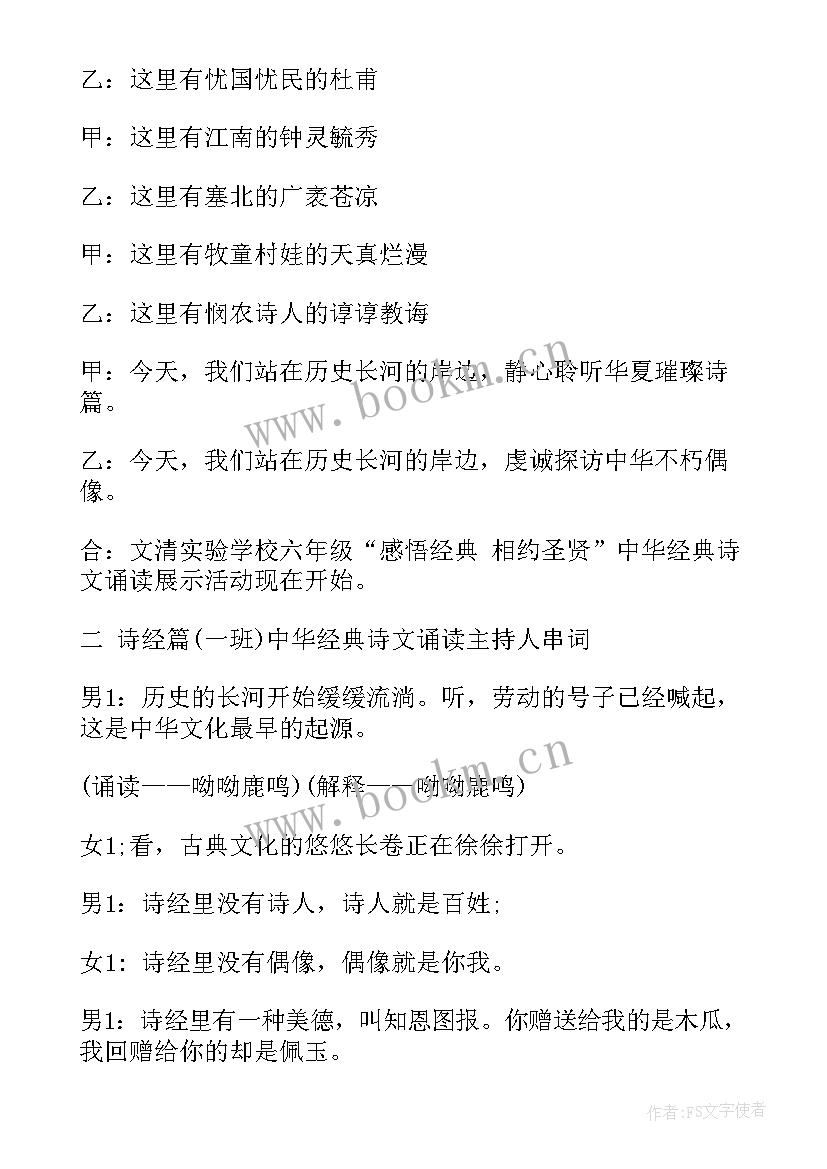 乙：这里有忧国忧民的杜甫

甲：这里有江南的钟灵毓秀

乙：这里有塞北的广袤苍凉

甲：这里有牧童村娃的天真烂漫

乙：这里有悯农诗人的谆谆教诲

甲：今天，我们站在历史长河的岸边，静心聆听华夏璀璨诗篇。

乙：今天，我们站在历史长河的岸边，虔诚探访中华不朽偶像。

合：文清实验学校六年级“感悟经典 相约圣贤”中华经典诗文诵读展示活动现在开始。

二 诗经篇(一班)中华经典诗文诵读主持人串词

男1：历史的长河开始缓缓流淌。听，劳动的号子已经喊起，这是中华文化最早的起源。

(诵读——呦呦鹿鸣)(解释——呦呦鹿鸣)

女1;看，古典文化的悠悠长卷正在徐徐打开。

男1：诗经里没有诗人，诗人就是百姓;

女1：诗经里没有偶像，偶像就是你我。

男1：诗经里有一种美德，叫知恩图报。你赠送给我的是木瓜，我回赠给你的却是佩玉。

www.bookm.cn

www.bookm.cn

作者：FS文字使者